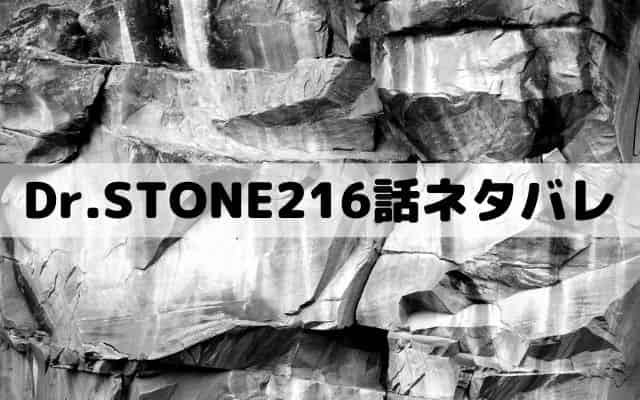 Dr.STONE216話ネタバレ